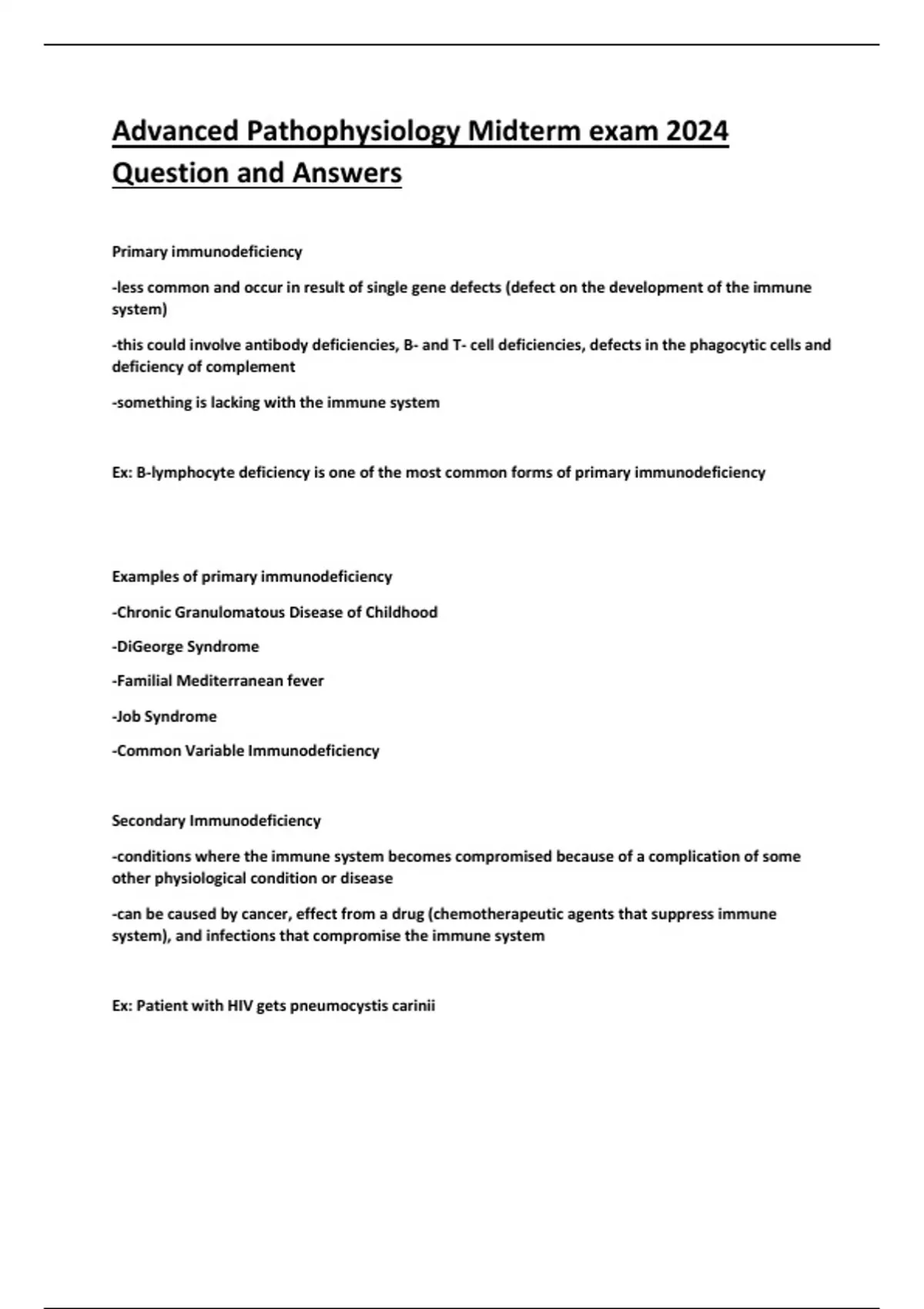 Advanced Pathophysiology Midterm exam 2024 Question and Answers

Primary immunodeficiency

-less common and occur in result of single gene defects (defect on the development of the immune system)

-this could involve antibody deficiencies, B- and T- cell deficiencies, defects in the phagocytic cells and deficiency of complement

-something is lacking with the immune system

Ex: B-lymphocyte deficiency is one of the most common forms of primary immunodeficiency

Examples of primary immunodeficiency

-Chronic Granulomatous Disease of Childhood

-DiGeorge Syndrome

-Familial Mediterranean fever

-Job Syndrome

-Common Variable Immunodeficiency

Secondary Immunodeficiency

-conditions where the immune system becomes compromised because of a complication of some other physiological condition or disease

-can be caused by cancer, effect from a drug (chemotherapeutic agents that suppress immune system), and infections that compromise the immune system

Ex: Patient with HIV gets pneumocystis carinii